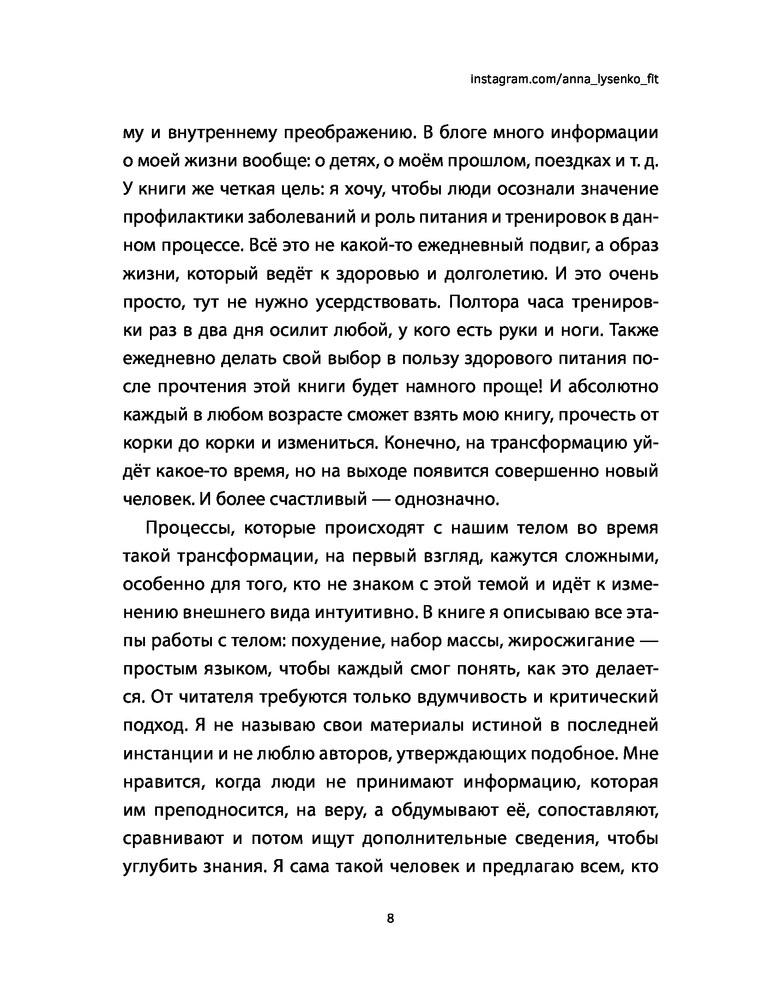 instagram.com/anna_lysenko_fit

му и внутреннему преображению. В блоге много информации о моей жизни вообще: о детях, о моём прошлом, поездках и т. д. У книги же четкая цель: я хочу, чтобы люди осознали значение профилактики заболеваний и роль питания и тренировок в данном процессе. Всё это не какой-то ежедневный подвиг, а образ жизни, который ведёт к здоровью и долголетию. И это очень просто, тут не нужно усердствовать. Полтора часа тренировки раз в два дня осилит любой, у кого есть руки и ноги. Также ежедневно делать свой выбор в пользу здорового питания после прочтения этой книги будет намного проще! И абсолютно каждый в любом возрасте сможет взять мою книгу, прочесть от корки до корки и измениться. Конечно, на трансформацию уйдёт какое-то время, но на выходе появится совершенно новый человек. И более счастливый — однозначно.

Процессы, которые происходят с нашим телом во время такой трансформации, на первый взгляд, кажутся сложными, особенно для того, кто не знаком с этой темой и идёт к изменению внешнего вида интуитивно. В книге я описываю все этапы работы с телом: похудение, набор массы, жиросжигание — простым языком, чтобы каждый смог понять, как это делается. От читателя требуются только вдумчивость и критический подход. Я не называю свои материалы истиной в последней инстанции и не люблю авторов, утверждающих подобное. Мне нравится, когда люди не принимают информацию, которая им преподносится, на веру, а обдумывают её, сопоставляют, сравнивают и потом ищут дополнительные сведения, чтобы углубить знания. Я сама такой человек и предлагаю всем, кто

8